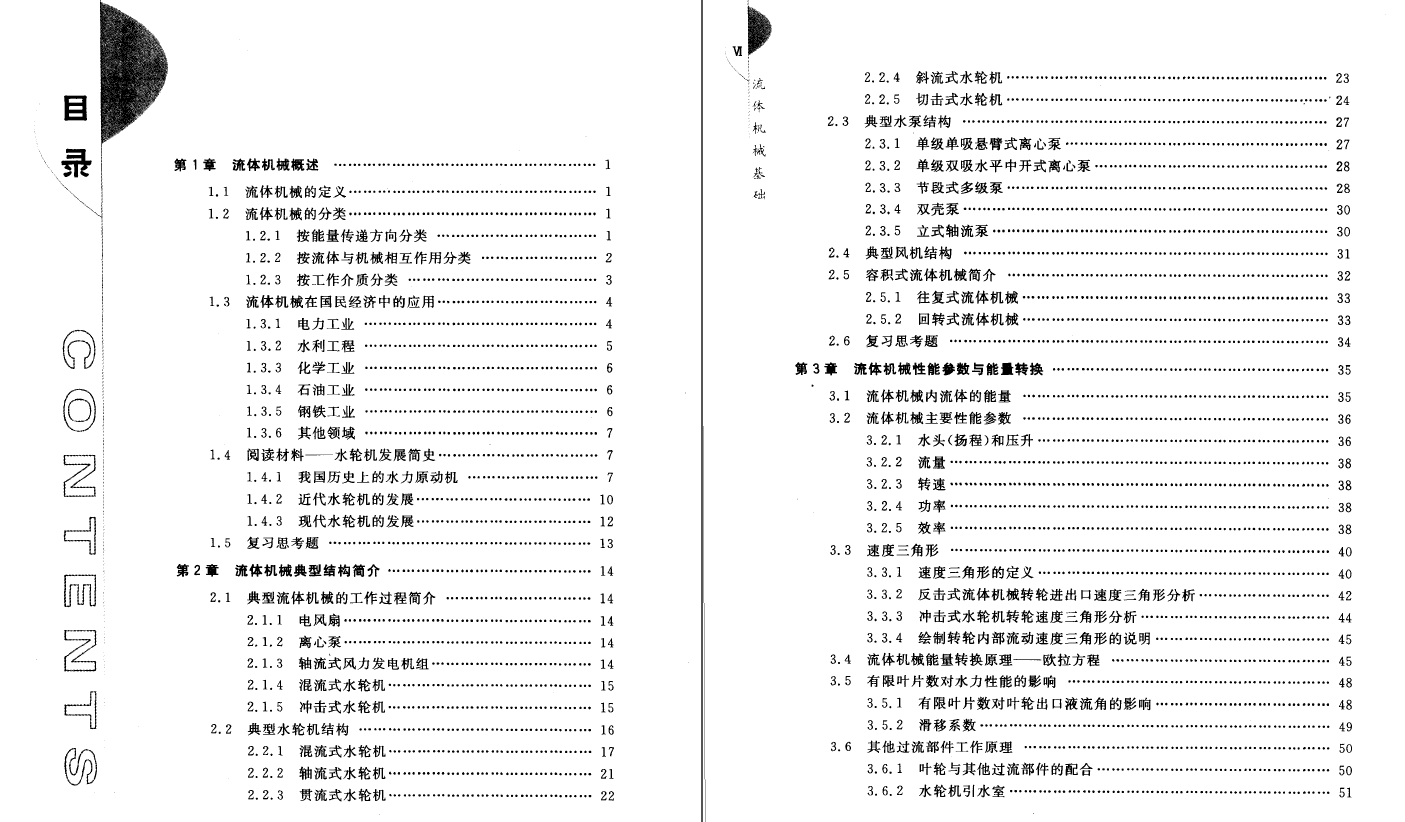 目录

CONTENTS

第1章 流体机械概述 …… 1
1.1 流体机械的定义 …… 1
1.2 流体机械的分类 …… 1
1.2.1 按能量传递方向分类 …… 1
1.2.2 按流体与机械相互作用分类 …… 2
1.2.3 按工作介质分类 …… 3
1.3 流体机械在国民经济中的应用 …… 4
1.3.1 电力工业 …… 4
1.3.2 水利工程 …… 5
1.3.3 化学工业 …… 6
1.3.4 石油工业 …… 6
1.3.5 钢铁工业 …… 6
1.3.6 其他领域 …… 7
1.4 阅读材料——水轮机发展简史 …… 7
1.4.1 我国历史上的水力原动机 …… 7
1.4.2 近代水轮机的发展 …… 10
1.4.3 现代水轮机的发展 …… 12
1.5 复习思考题 …… 13
第2章 流体机械典型结构简介 …… 14
2.1 典型流体机械的工作过程简介 …… 14
2.1.1 电风扇 …… 14
2.1.2 离心泵 …… 14
2.1.3 轴流式风力发电机组 …… 14
2.1.4 混流式水轮机 …… 15
2.1.5 冲击式水轮机 …… 15
2.2 典型水轮机结构 …… 16
2.2.1 混流式水轮机 …… 17
2.2.2 轴流式水轮机 …… 21
2.2.3 贯流式水轮机 …… 22

VI
流体机械基础

2.2.4 斜流式水轮机 …… 23
2.2.5 切击式水轮机 …… 24
2.3 典型水泵结构 …… 27
2.3.1 单级单吸悬臂式离心泵 …… 27
2.3.2 单级双吸水平中开式离心泵 …… 28
2.3.3 节段式多级泵 …… 28
2.3.4 双壳泵 …… 30
2.3.5 立式轴流泵 …… 30
2.4 典型风机结构 …… 31
2.5 容积式流体机械简介 …… 32
2.5.1 往复式流体机械 …… 33
2.5.2 回转式流体机械 …… 33
2.6 复习思考题 …… 34
第3章 流体机械性能参数与能量转换 …… 35
3.1 流体机械内流体的能量 …… 35
3.2 流体机械主要性能参数 …… 36
3.2.1 水头(扬程)和压升 …… 36
3.2.2 流量 …… 38
3.2.3 转速 …… 38
3.2.4 功率 …… 38
3.2.5 效率 …… 38
3.3 速度三角形 …… 40
3.3.1 速度三角形的定义 …… 40
3.3.2 反击式流体机械转轮进出口速度三角形分析 …… 42
3.3.3 冲击式水轮机转轮速度三角形分析 …… 44
3.3.4 绘制转轮内部流动速度三角形的说明 …… 45
3.4 流体机械能量转换原理——欧拉方程 …… 45
3.5 有限叶片数对水力性能的影响 …… 48
3.5.1 有限叶片数对叶轮出口液流角的影响 …… 48
3.5.2 滑移系数 …… 49
3.6 其他过流部件工作原理 …… 50
3.6.1 叶轮与其他过流部件的配合 …… 50
3.6.2 水轮机引水室 …… 51